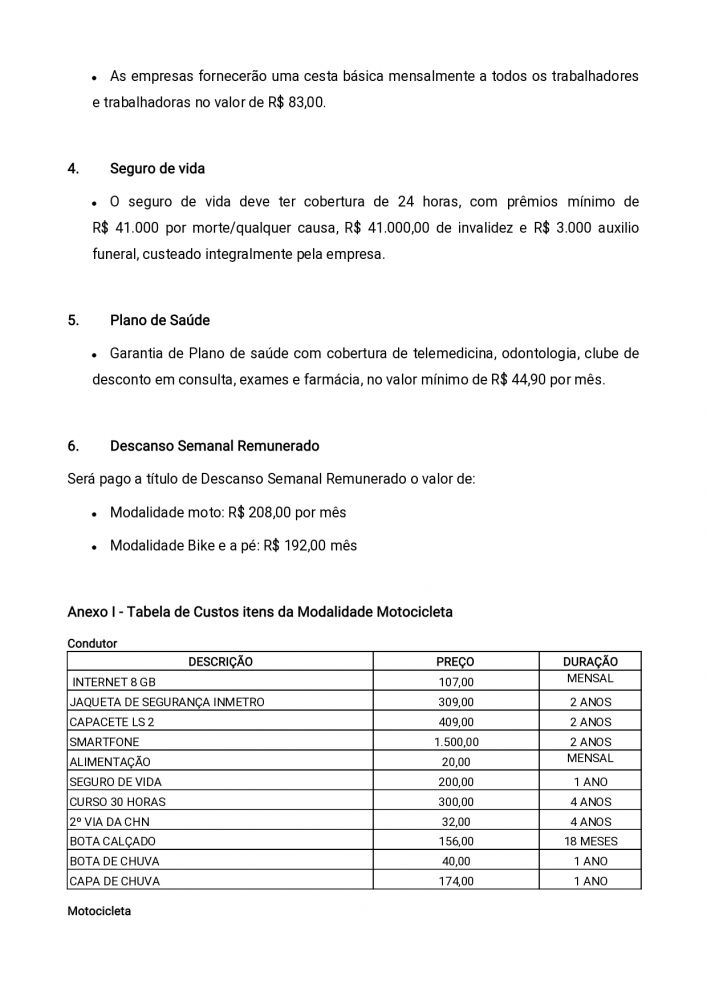 • As empresas fornecerão uma cesta básica mensalmente a todos os trabalhadores e trabalhadoras no valor de R$ 83,00.

4. Seguro de vida

• O seguro de vida deve ter cobertura de 24 horas, com prêmios mínimo de R$ 41.000 por morte/qualquer causa, R$ 41.000,00 de invalidez e R$ 3.000 auxilio funeral, custeado integralmente pela empresa.

5. Plano de Saúde

• Garantia de Plano de saúde com cobertura de telemedicina, odontologia, clube de desconto em consulta, exames e farmácia, no valor mínimo de R$ 44,90 por mês.

6. Descanso Semanal Remunerado

Será pago a título de Descanso Semanal Remunerado o valor de:

• Modalidade moto: R$ 208,00 por mês

• Modalidade Bike e a pé: R$ 192,00 mês

Anexo I - Tabela de Custos itens da Modalidade Motocicleta

Condutor

| DESCRIÇÃO | PREÇO | DURAÇÃO |
|---|---|---|
| INTERNET 8 GB | 107,00 | MENSAL |
| JAQUETA DE SEGURANÇA INMETRO | 309,00 | 2 ANOS |
| CAPACETE LS 2 | 409,00 | 2 ANOS |
| SMARTFONE | 1.500,00 | 2 ANOS |
| ALIMENTAÇÃO | 20,00 | MENSAL |
| SEGURO DE VIDA | 200,00 | 1 ANO |
| CURSO 30 HORAS | 300,00 | 4 ANOS |
| 2º VIA DA CHN | 32,00 | 4 ANOS |
| BOTA CALÇADO | 156,00 | 18 MESES |
| BOTA DE CHUVA | 40,00 | 1 ANO |
| CAPA DE CHUVA | 174,00 | 1 ANO |

Motocicleta